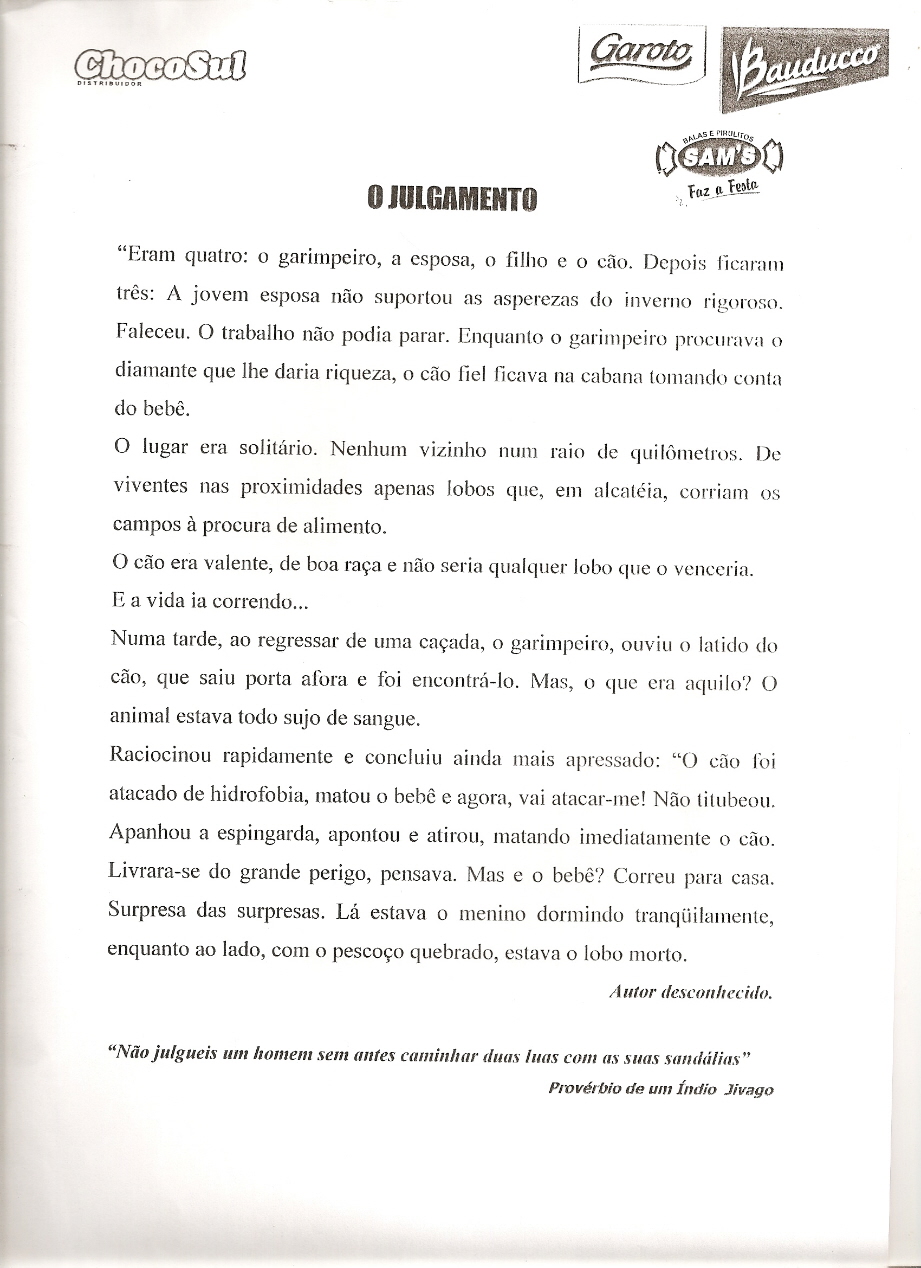 ChocoSul
DISTRIBUIDOR

Garoto

Bauducco

BALAS E PIRULITOS
SAM'S
Faz a Festa

O JULGAMENTO

"Eram quatro: o garimpeiro, a esposa, o filho e o cão. Depois ficaram três: A jovem esposa não suportou as asperezas do inverno rigoroso. Faleceu. O trabalho não podia parar. Enquanto o garimpeiro procurava o diamante que lhe daria riqueza, o cão fiel ficava na cabana tomando conta do bebê.

O lugar era solitário. Nenhum vizinho num raio de quilômetros. De viventes nas proximidades apenas lobos que, em alcatéia, corriam os campos à procura de alimento.

O cão era valente, de boa raça e não seria qualquer lobo que o venceria.

E a vida ia correndo...

Numa tarde, ao regressar de uma caçada, o garimpeiro, ouviu o latido do cão, que saiu porta afora e foi encontrá-lo. Mas, o que era aquilo? O animal estava todo sujo de sangue.

Raciocinou rapidamente e concluiu ainda mais apressado: "O cão foi atacado de hidrofobia, matou o bebê e agora, vai atacar-me! Não titubeou. Apanhou a espingarda, apontou e atirou, matando imediatamente o cão. Livrara-se do grande perigo, pensava. Mas e o bebê? Correu para casa. Surpresa das surpresas. Lá estava o menino dormindo tranqüilamente, enquanto ao lado, com o pescoço quebrado, estava o lobo morto.

Autor desconhecido.

"Não julgueis um homem sem antes caminhar duas luas com as suas sandálias"

Provérbio de um Índio Jivago